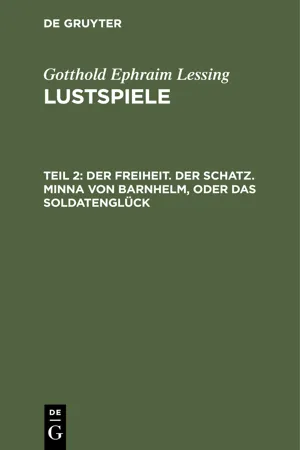 DE GRUYTER

Gotthold Ephraim Lessing
LUSTSPIELE

TEIL 2: DER FREIHEIT. DER SCHATZ. MINNA VON BARNHELM, ODER DAS SOLDATENGLÜCK

DE
G